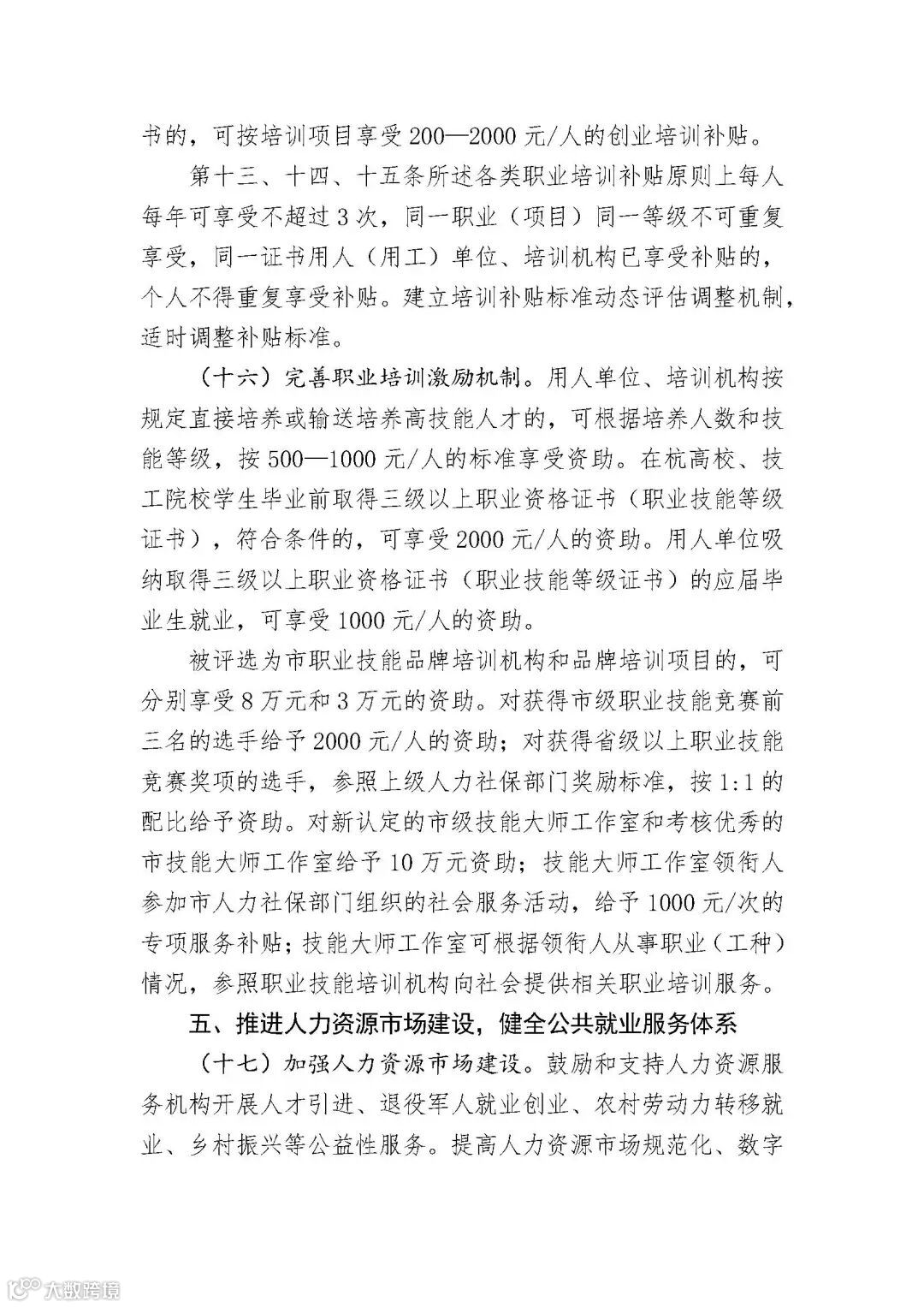 书的，可按培训项目享受200—2000元/人的创业培训补贴。

第十三、十四、十五条所述各类职业培训补贴原则上每人每年可享受不超过3次，同一职业（项目）同一等级不可重复享受，同一证书用人（用工）单位、培训机构已享受补贴的，个人不得重复享受补贴。建立培训补贴标准动态评估调整机制，适时调整补贴标准。

（十六）完善职业培训激励机制。用人单位、培训机构按规定直接培养或输送培养高技能人才的，可根据培养人数和技能等级，按500—1000元/人的标准享受资助。在杭高校、技工院校学生毕业前取得三级以上职业资格证书（职业技能等级证书），符合条件的，可享受2000元/人的资助。用人单位吸纳取得三级以上职业资格证书（职业技能等级证书）的应届毕业生就业，可享受1000元/人的资助。

被评选为市职业技能品牌培训机构和品牌培训项目的，可分别享受8万元和3万元的资助。对获得市级职业技能竞赛前三名的选手给予2000元/人的资助；对获得省级以上职业技能竞赛奖项的选手，参照上级人力社保部门奖励标准，按1:1的配比给予资助。对新认定的市级技能大师工作室和考核优秀的市技能大师工作室给予10万元资助；技能大师工作室领衔人参加市人力社保部门组织的社会服务活动，给予1000元/次的专项服务补贴；技能大师工作室可根据领衔人从事职业（工种）情况，参照职业技能培训机构向社会提供相关职业培训服务。

五、推进人力资源市场建设，健全公共就业服务体系

（十七）加强人力资源市场建设。鼓励和支持人力资源服务机构开展人才引进、退役军人就业创业、农村劳动力转移就业、乡村振兴等公益性服务。提高人力资源市场规范化、数字

大数跨境